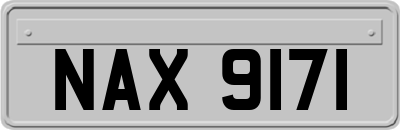 NAX 9171